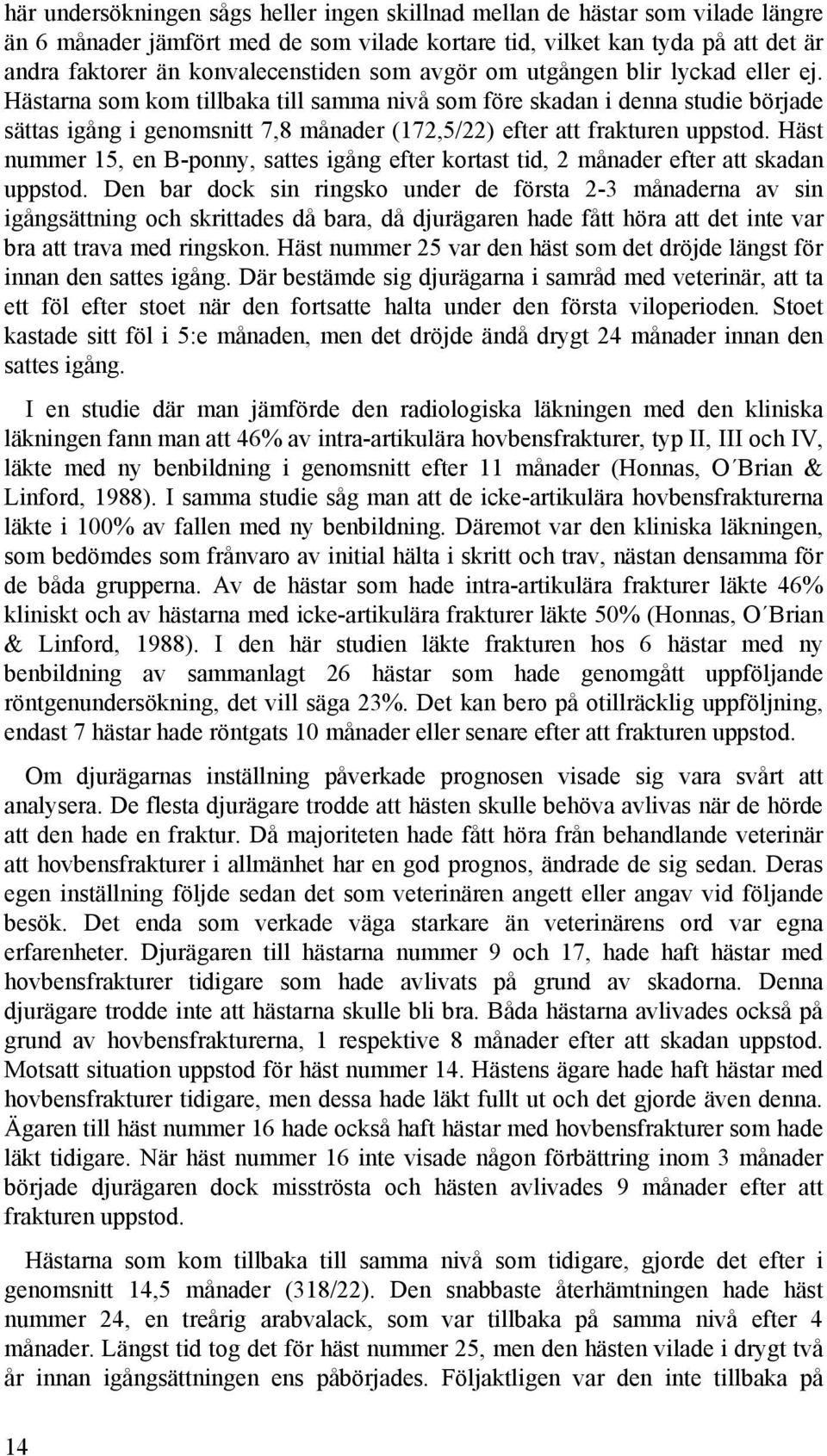 här undersökningen sågs heller ingen skillnad mellan de hästar som vilade längre än 6 månader jämfört med de som vilade kortare tid, vilket kan tyda på att det är andra faktorer än konvalecenstiden som avgör om utgången blir lyckad eller ej. Hästarna som kom tillbaka till samma nivå som före skadan i denna studie började sättas igång i genomsnitt 7,8 månader (172,5/22) efter att frakturen uppstod. Häst nummer 15, en B-ponny, sattes igång efter kortast tid, 2 månader efter att skadan uppstod. Den bar dock sin ringsko under de första 2-3 månaderna av sin igångsättning och skrittades då bara, då djurägaren hade fått höra att det inte var bra att trava med ringskon. Häst nummer 25 var den häst som det dröjde längst för innan den sattes igång. Där bestämde sig djurägarna i samråd med veterinär, att ta ett föl efter stoet när den fortsatte halta under den första viloperioden. Stoet kastade sitt föl i 5:e månaden, men det dröjde ändå drygt 24 månader innan den sattes igång.

I en studie där man jämförde den radiologiska läkningen med den kliniska läkningen fann man att 46% av intra-artikulära hovbensfrakturer, typ II, III och IV, läkte med ny benbildning i genomsnitt efter 11 månader (Honnas, O´Brian & Linford, 1988). I samma studie såg man att de icke-artikulära hovbensfrakturerna läkte i 100% av fallen med ny benbildning. Däremot var den kliniska läkningen, som bedömdes som frånvaro av initial hälta i skritt och trav, nästan densamma för de båda grupperna. Av de hästar som hade intra-artikulära frakturer läkte 46% kliniskt och av hästarna med icke-artikulära frakturer läkte 50% (Honnas, O´Brian & Linford, 1988). I den här studien läkte frakturen hos 6 hästar med ny benbildning av sammanlagt 26 hästar som hade genomgått uppföljande röntgenundersökning, det vill säga 23%. Det kan bero på otillräcklig uppföljning, endast 7 hästar hade röntgats 10 månader eller senare efter att frakturen uppstod.

Om djurägarnas inställning påverkade prognosen visade sig vara svårt att analysera. De flesta djurägare trodde att hästen skulle behöva avlivas när de hörde att den hade en fraktur. Då majoriteten hade fått höra från behandlande veterinär att hovbensfrakturer i allmänhet har en god prognos, ändrade de sig sedan. Deras egen inställning följde sedan det som veterinären angett eller angav vid följande besök. Det enda som verkade väga starkare än veterinärens ord var egna erfarenheter. Djurägaren till hästarna nummer 9 och 17, hade haft hästar med hovbensfrakturer tidigare som hade avlivats på grund av skadorna. Denna djurägare trodde inte att hästarna skulle bli bra. Båda hästarna avlivades också på grund av hovbensfrakturerna, 1 respektive 8 månader efter att skadan uppstod. Motsatt situation uppstod för häst nummer 14. Hästens ägare hade haft hästar med hovbensfrakturer tidigare, men dessa hade läkt fullt ut och det gjorde även denna. Ägaren till häst nummer 16 hade också haft hästar med hovbensfrakturer som hade läkt tidigare. När häst nummer 16 inte visade någon förbättring inom 3 månader började djurägaren dock misströsta och hästen avlivades 9 månader efter att frakturen uppstod.

Hästarna som kom tillbaka till samma nivå som tidigare, gjorde det efter i genomsnitt 14,5 månader (318/22). Den snabbaste återhämtningen hade häst nummer 24, en treårig arabvalack, som var tillbaka på samma nivå efter 4 månader. Längst tid tog det för häst nummer 25, men den hästen vilade i drygt två år innan igångsättningen ens påbörjades. Följaktligen var den inte tillbaka på

14